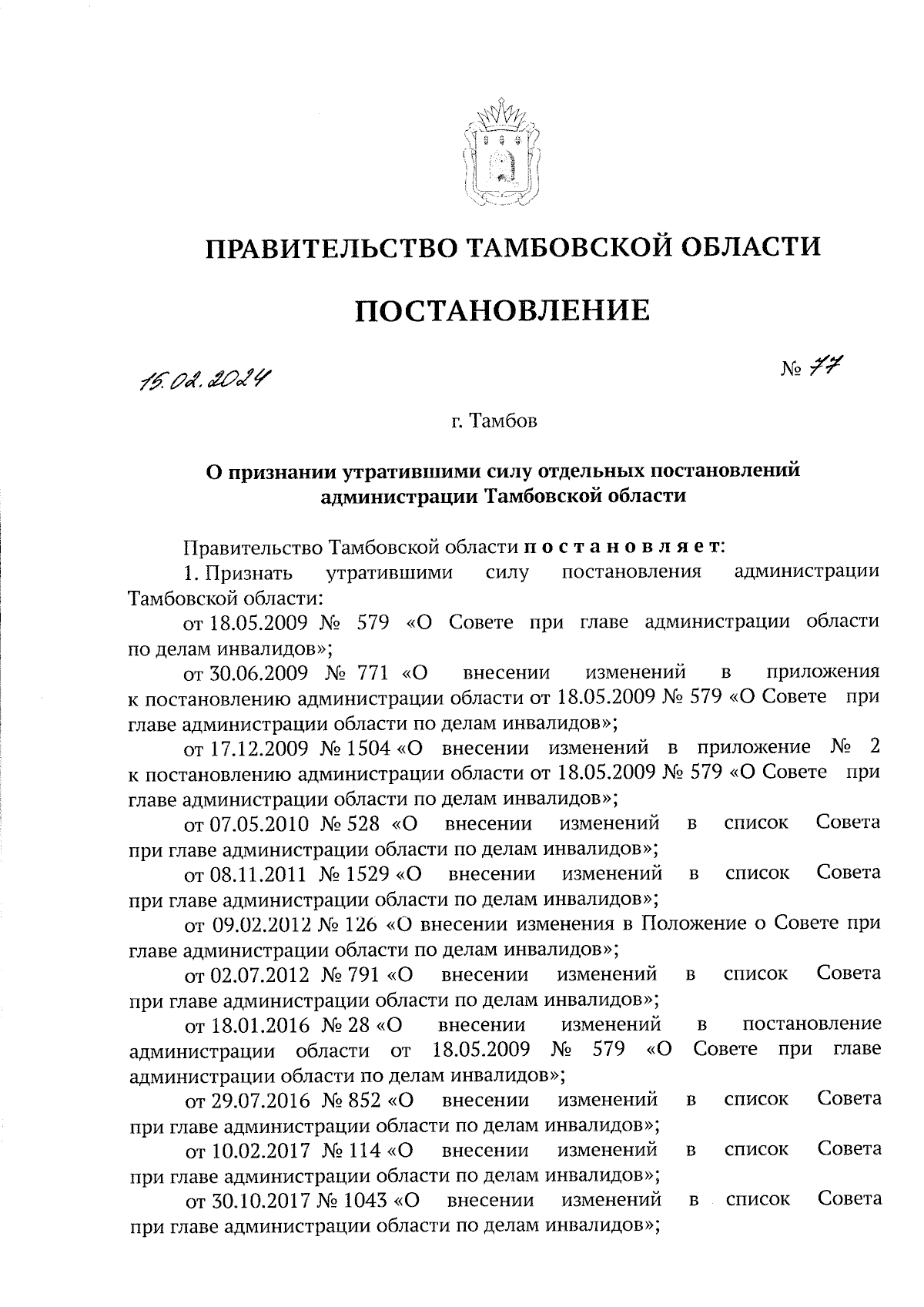 ПРАВИТЕЛЬСТВО ТАМБОВСКОЙ ОБЛАСТИ

ПОСТАНОВЛЕНИЕ

15.02.2024

№ 77

г. Тамбов

О признании утратившими силу отдельных постановлений администрации Тамбовской области

Правительство Тамбовской области постановляет:

1. Признать утратившими силу постановления администрации Тамбовской области:

от 18.05.2009 № 579 «О Совете при главе администрации области по делам инвалидов»;

от 30.06.2009 № 771 «О внесении изменений в приложения к постановлению администрации области от 18.05.2009 № 579 «О Совете при главе администрации области по делам инвалидов»;

от 17.12.2009 № 1504 «О внесении изменений в приложение № 2 к постановлению администрации области от 18.05.2009 № 579 «О Совете при главе администрации области по делам инвалидов»;

от 07.05.2010 № 528 «О внесении изменений в список Совета при главе администрации области по делам инвалидов»;

от 08.11.2011 № 1529 «О внесении изменений в список Совета при главе администрации области по делам инвалидов»;

от 09.02.2012 № 126 «О внесении изменения в Положение о Совете при главе администрации области по делам инвалидов»;

от 02.07.2012 № 791 «О внесении изменений в список Совета при главе администрации области по делам инвалидов»;

от 18.01.2016 № 28 «О внесении изменений в постановление администрации области от 18.05.2009 № 579 «О Совете при главе администрации области по делам инвалидов»;

от 29.07.2016 № 852 «О внесении изменений в список Совета при главе администрации области по делам инвалидов»;

от 10.02.2017 № 114 «О внесении изменений в список Совета при главе администрации области по делам инвалидов»;

от 30.10.2017 № 1043 «О внесении изменений в список Совета при главе администрации области по делам инвалидов»;